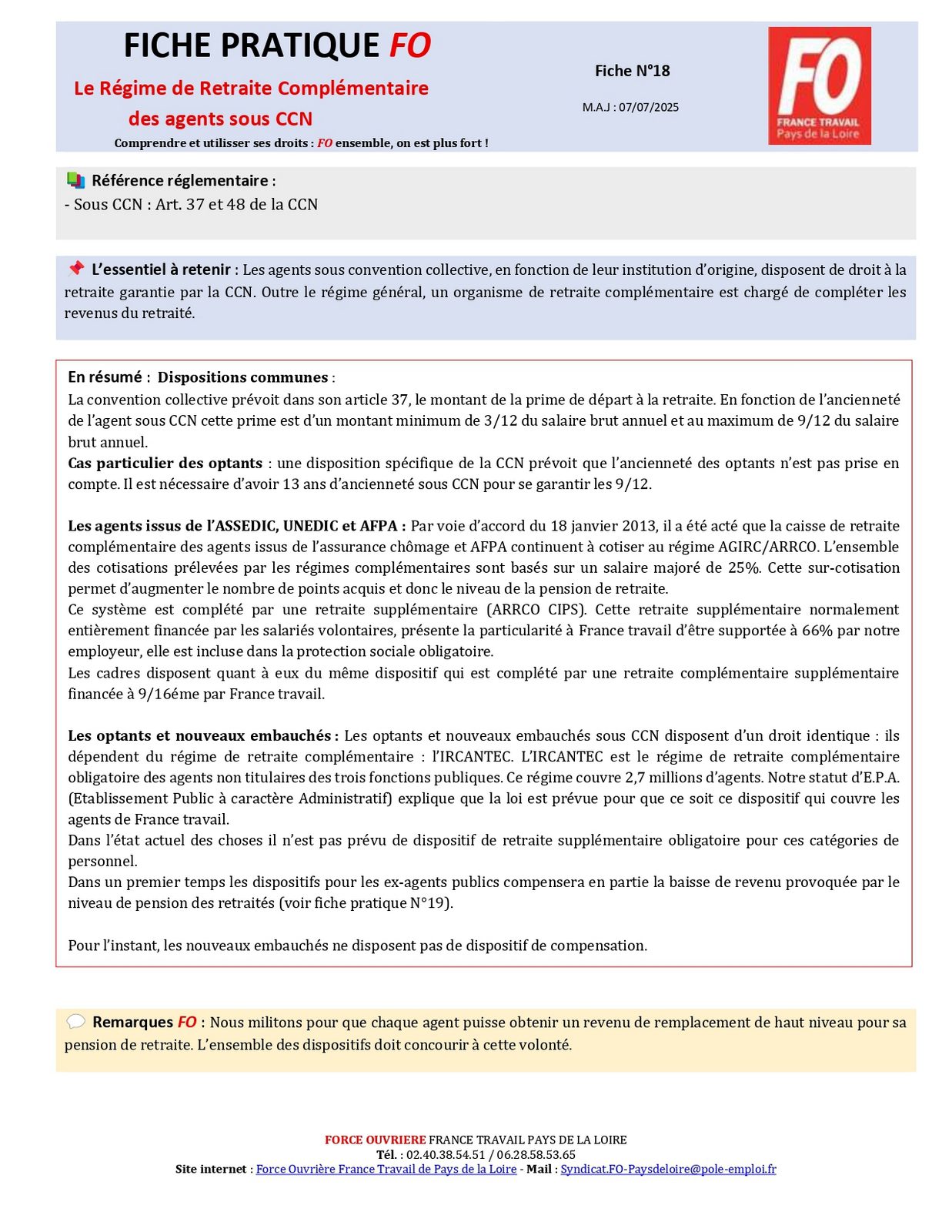 FICHE PRATIQUE FO

Le Régime de Retraite Complémentaire des agents sous CCN

Comprendre et utilisser ses droits : FO ensemble, on est plus fort !

Fiche N°18

M.A.J : 07/07/2025

FO
FRANCE TRAVAIL
Pays de la Loire

Référence réglementaire :
- Sous CCN : Art. 37 et 48 de la CCN

L'essentiel à retenir : Les agents sous convention collective, en fonction de leur institution d'origine, disposent de droit à la retraite garantie par la CCN. Outre le régime général, un organisme de retraite complémentaire est chargé de compléter les revenus du retraité.

En résumé : Dispositions communes :
La convention collective prévoit dans son article 37, le montant de la prime de départ à la retraite. En fonction de l'ancienneté de l'agent sous CCN cette prime est d'un montant minimum de 3/12 du salaire brut annuel et au maximum de 9/12 du salaire brut annuel.
Cas particulier des optants : une disposition spécifique de la CCN prévoit que l'ancienneté des optants n'est pas prise en compte. Il est nécessaire d'avoir 13 ans d'ancienneté sous CCN pour se garantir les 9/12.

Les agents issus de l'ASSEDIC, UNEDIC et AFPA : Par voie d'accord du 18 janvier 2013, il a été acté que la caisse de retraite complémentaire des agents issus de l'assurance chômage et AFPA continuent à cotiser au régime AGIRC/ARRCO. L'ensemble des cotisations prélevées par les régimes complémentaires sont basés sur un salaire majoré de 25%. Cette sur-cotisation permet d'augmenter le nombre de points acquis et donc le niveau de la pension de retraite.
Ce système est complété par une retraite supplémentaire (ARRCO CIPS). Cette retraite supplémentaire normalement entièrement financée par les salariés volontaires, présente la particularité à France travail d'être supportée à 66% par notre employeur, elle est incluse dans la protection sociale obligatoire.
Les cadres disposent quant à eux du même dispositif qui est complété par une retraite complémentaire supplémentaire financée à 9/16éme par France travail.

Les optants et nouveaux embauchés : Les optants et nouveaux embauchés sous CCN disposent d'un droit identique : ils dépendent du régime de retraite complémentaire : l'IRCANTEC. L'IRCANTEC est le régime de retraite complémentaire obligatoire des agents non titulaires des trois fonctions publiques. Ce régime couvre 2,7 millions d'agents. Notre statut d'E.P.A. (Etablissement Public à caractère Administratif) explique que la loi est prévue pour que ce soit ce dispositif qui couvre les agents de France travail.
Dans l'état actuel des choses il n'est pas prévu de dispositif de retraite supplémentaire obligatoire pour ces catégories de personnel.
Dans un premier temps les dispositifs pour les ex-agents publics compensera en partie la baisse de revenu provoquée par le niveau de pension des retraités (voir fiche pratique N°19).

Pour l'instant, les nouveaux embauchés ne disposent pas de dispositif de compensation.

Remarques FO : Nous militons pour que chaque agent puisse obtenir un revenu de remplacement de haut niveau pour sa pension de retraite. L'ensemble des dispositifs doit concourir à cette volonté.

FORCE OUVRIERE FRANCE TRAVAIL PAYS DE LA LOIRE
Tél. : 02.40.38.54.51 / 06.28.58.53.65
Site internet : Force Ouvrière France Travail de Pays de la Loire - Mail : Syndicat.FO-Paysdeloire@pole-emploi.fr